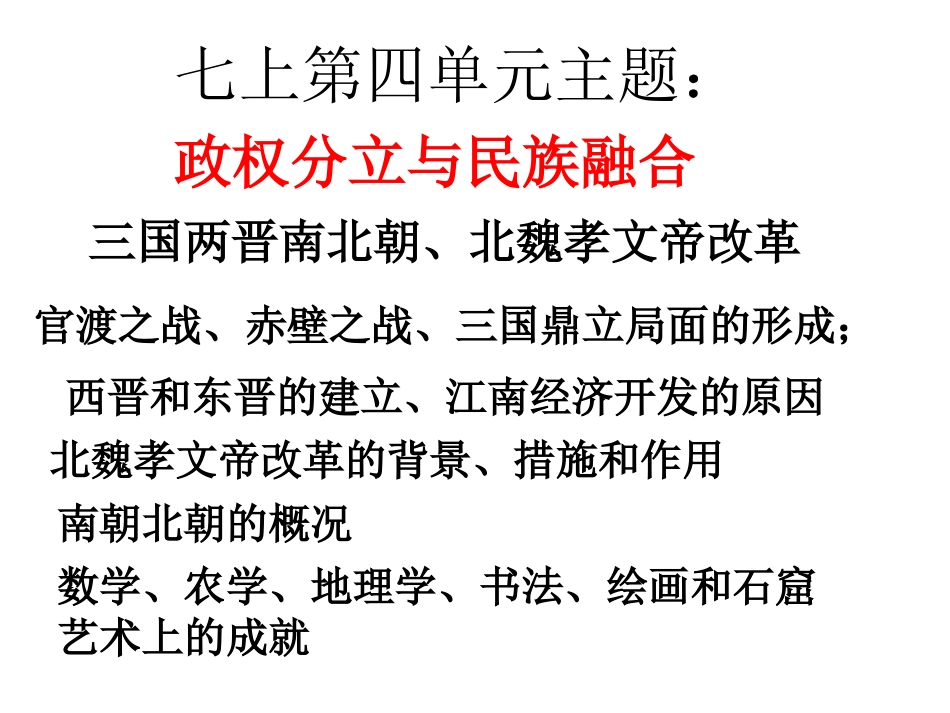 七上第四单元主题：

政权分立与民族融合

三国两晋南北朝、北魏孝文帝改革

官渡之战、赤壁之战、三国鼎立局面的形成；

西晋和东晋的建立、江南经济开发的原因

北魏孝文帝改革的背景、措施和作用

南朝北朝的概况

数学、农学、地理学、书法、绘画和石窟艺术上的成就